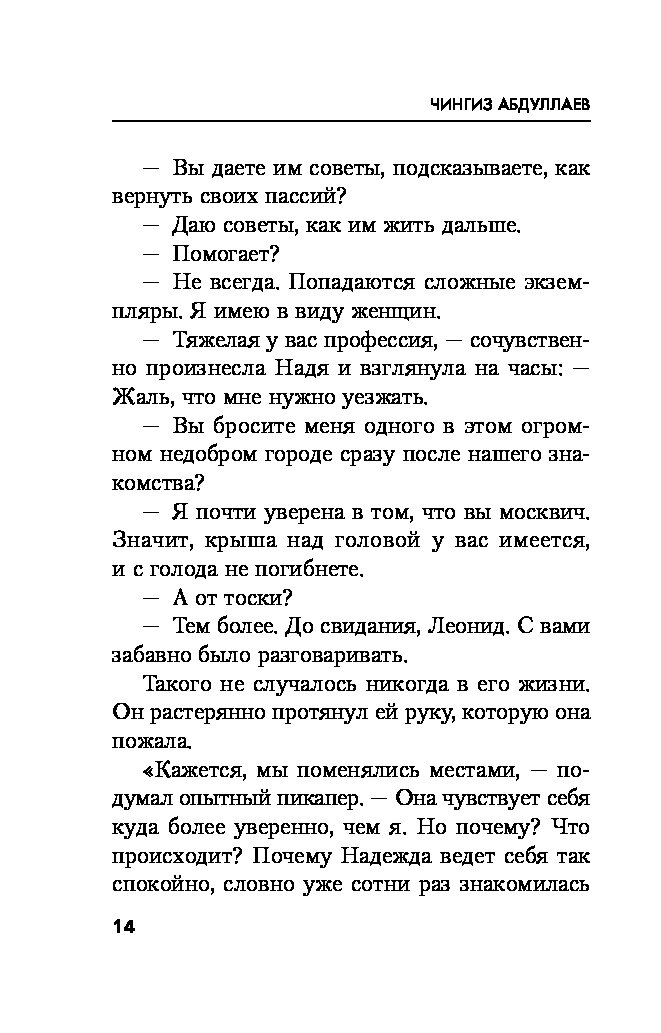 ЧИНГИЗ АБДУЛЛАЕВ

— Вы даете им советы, подсказываете, как вернуть своих пассий?

— Даю советы, как им жить дальше.

— Помогает?

— Не всегда. Попадаются сложные экземпляры. Я имею в виду женщин.

— Тяжелая у вас профессия, — сочувственно произнесла Надя и взглянула на часы: — Жаль, что мне нужно уезжать.

— Вы бросите меня одного в этом огромном недобром городе сразу после нашего знакомства?

— Я почти уверена в том, что вы москвич. Значит, крыша над головой у вас имеется, и с голода не погибнете.

— А от тоски?

— Тем более. До свидания, Леонид. С вами забавно было разговаривать.

Такого не случалось никогда в его жизни. Он растерянно протянул ей руку, которую она пожала.

«Кажется, мы поменялись местами, — подумал опытный пикапер. — Она чувствует себя куда более уверенно, чем я. Но почему? Что происходит? Почему Надежда ведет себя так спокойно, словно уже сотни раз знакомилась

14